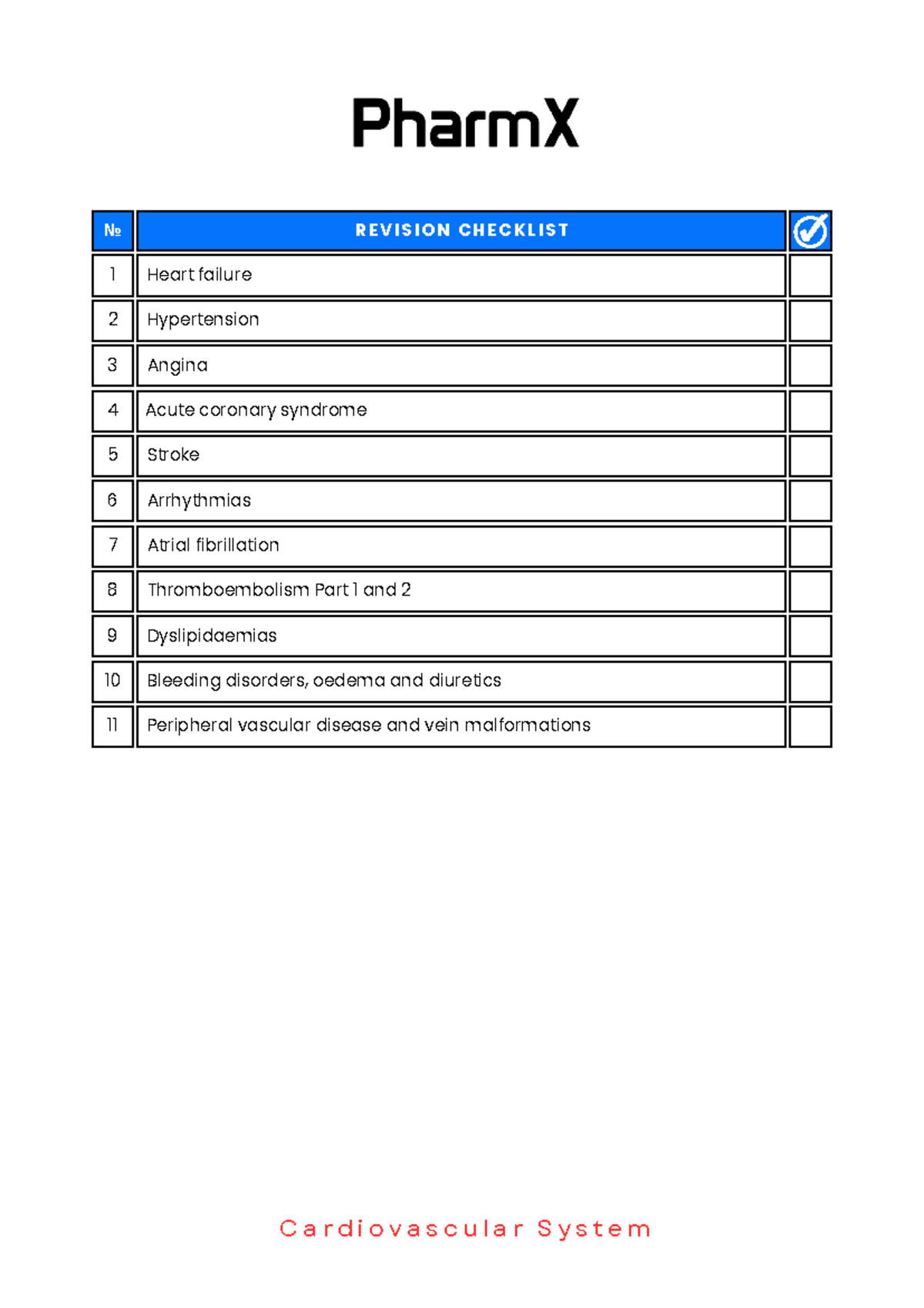 PharmX

| № | REVISION CHECKLIST | |
|---|---|---|
| 1 | Heart failure | |
| 2 | Hypertension | |
| 3 | Angina | |
| 4 | Acute coronary syndrome | |
| 5 | Stroke | |
| 6 | Arrhythmias | |
| 7 | Atrial fibrillation | |
| 8 | Thromboembolism Part 1 and 2 | |
| 9 | Dyslipidaemias | |
| 10 | Bleeding disorders, oedema and diuretics | |
| 11 | Peripheral vascular disease and vein malformations | |

Cardiovascular System